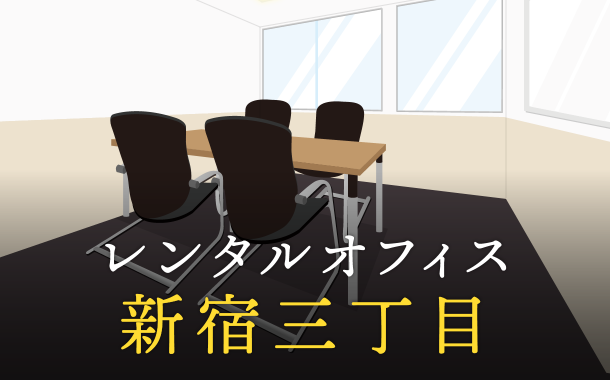 レンタルオフィス
新宿三丁目